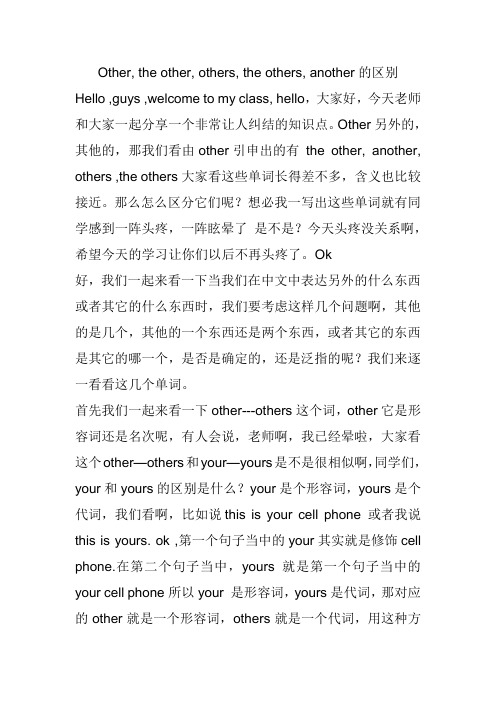 Other, the other, others, the others, another 的区别

Hello ,guys ,welcome to my class, hello，大家好，今天老师和大家一起分享一个非常让人纠结的知识点。Other 另外的，其他的，那我们看由 other 引申出的有 the other, another, others ,the others 大家看这些单词长得差不多，含义也比较接近。那么怎么区分它们呢？想必我一写出这些单词就有同学感到一阵头疼，一阵眩晕了 是不是？今天头疼没关系啊，希望今天的学习让你们以后不再头疼了。Ok

好，我们一起来看一下当我们在中文中表达另外的什么东西或者其它的什么东西时，我们要考虑这样几个问题啊，其他的是几个，其他的一个东西还是两个东西，或者其它的东西是其它的哪一个，是否是确定的，还是泛指的呢？我们来逐一看看这几个单词。

首先我们一起来看一下 other---others 这个词，other 它是形容词还是名次呢，有人会说，老师啊，我已经晕啦，大家看这个 other—others 和 your—yours 是不是很相似啊，同学们，your 和 yours 的区别是什么？your 是个形容词，yours 是个代词，我们看啊，比如说 this is your cell phone 或者我说 this is yours. ok ,第一个句子当中的 your 其实就是修饰 cell phone.在第二个句子当中，yours 就是第一个句子当中的 your cell phone 所以 your 是形容词，yours 是代词，那对应的 other 就是一个形容词，others 就是一个代词，用这种方